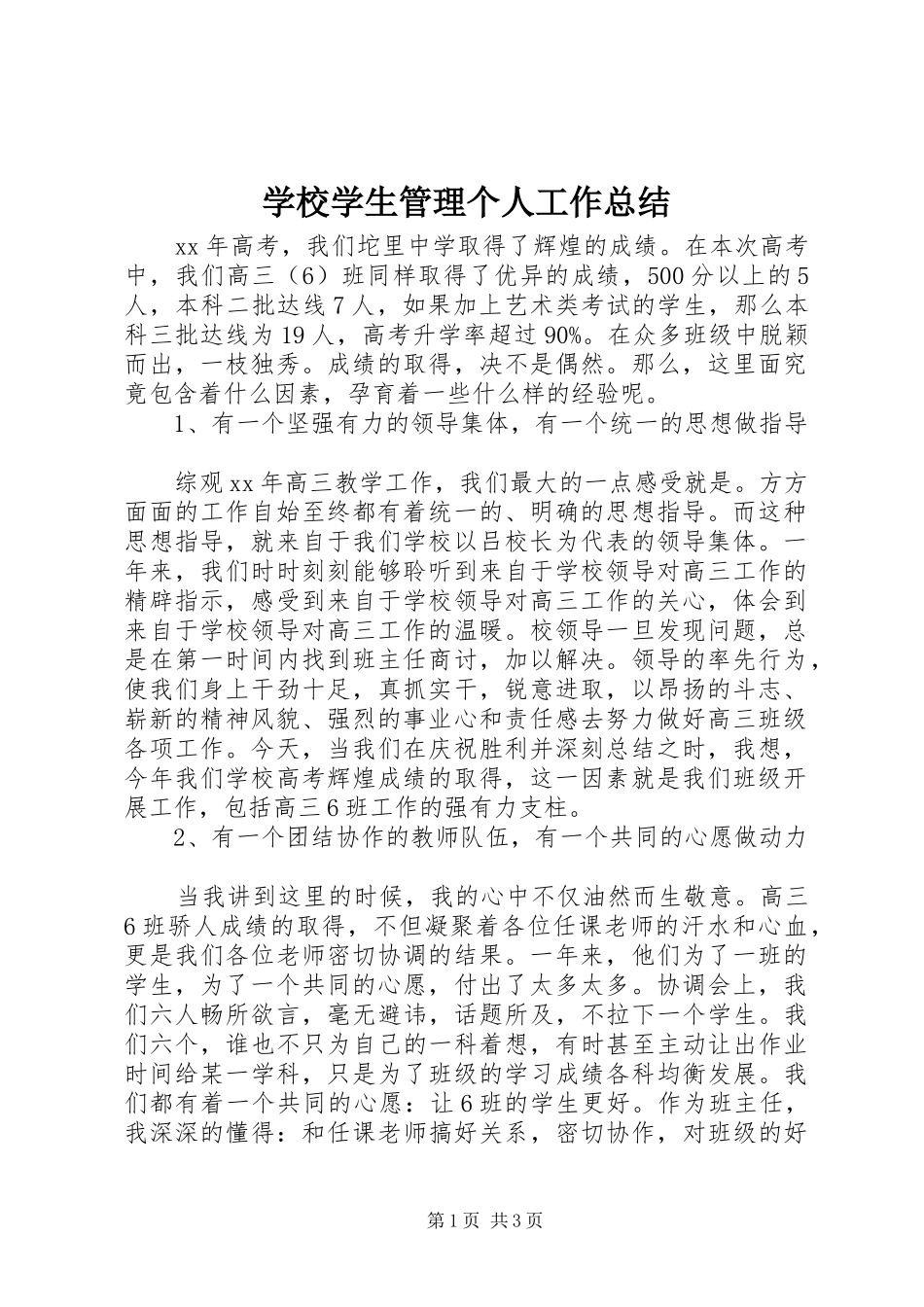 学校学生管理个人工作总结

xx年高考，我们坨里中学取得了辉煌的成绩。在本次高考中，我们高三（6）班同样取得了优异的成绩，500分以上的5人，本科二批达线7人，如果加上艺术类考试的学生，那么本科三批达线为19人，高考升学率超过90%。在众多班级中脱颖而出，一枝独秀。成绩的取得，决不是偶然。那么，这里面究竟包含着什么因素，孕育着一些什么样的经验呢。

1、有一个坚强有力的领导集体，有一个统一的思想做指导

综观xx年高三教学工作，我们最大的一点感受就是。方方面面的工作自始至终都有着统一的、明确的思想指导。而这种思想指导，就来自于我们学校以吕校长为代表的领导集体。一年来，我们时时刻刻能够聆听到来自于学校领导对高三工作的精辟指示，感受到来自于学校领导对高三工作的关心，体会到来自于学校领导对高三工作的温暖。校领导一旦发现问题，总是在第一时间内找到班主任商讨，加以解决。领导的率先行为，使我们身上干劲十足，真抓实干，锐意进取，以昂扬的斗志、崭新的精神风貌、强烈的事业心和责任感去努力做好高三班级各项工作。今天，当我们在庆祝胜利并深刻总结之时，我想，今年我们学校高考辉煌成绩的取得，这一因素就是我们班级开展工作，包括高三6班工作的强有力支柱。

2、有一个团结协作的教师队伍，有一个共同的心愿做动力

当我讲到这里的时候，我的心中不仅油然而生敬意。高三6班骄人成绩的取得，不但凝聚着各位任课老师的汗水和心血，更是我们各位老师密切协调的结果。一年来，他们为了一班的学生，为了一个共同的心愿，付出了太多太多。协调会上，我们六人畅所欲言，毫无避讳，话题所及，不拉下一个学生。我们六个，谁也不只为自己的一科着想，有时甚至主动让出作业时间给某一学科，只是为了班级的学习成绩各科均衡发展。我们都有着一个共同的心愿：让6班的学生更好。作为班主任，我深深的懂得：和任课老师搞好关系，密切协作，对班级的好

第1页 共3页